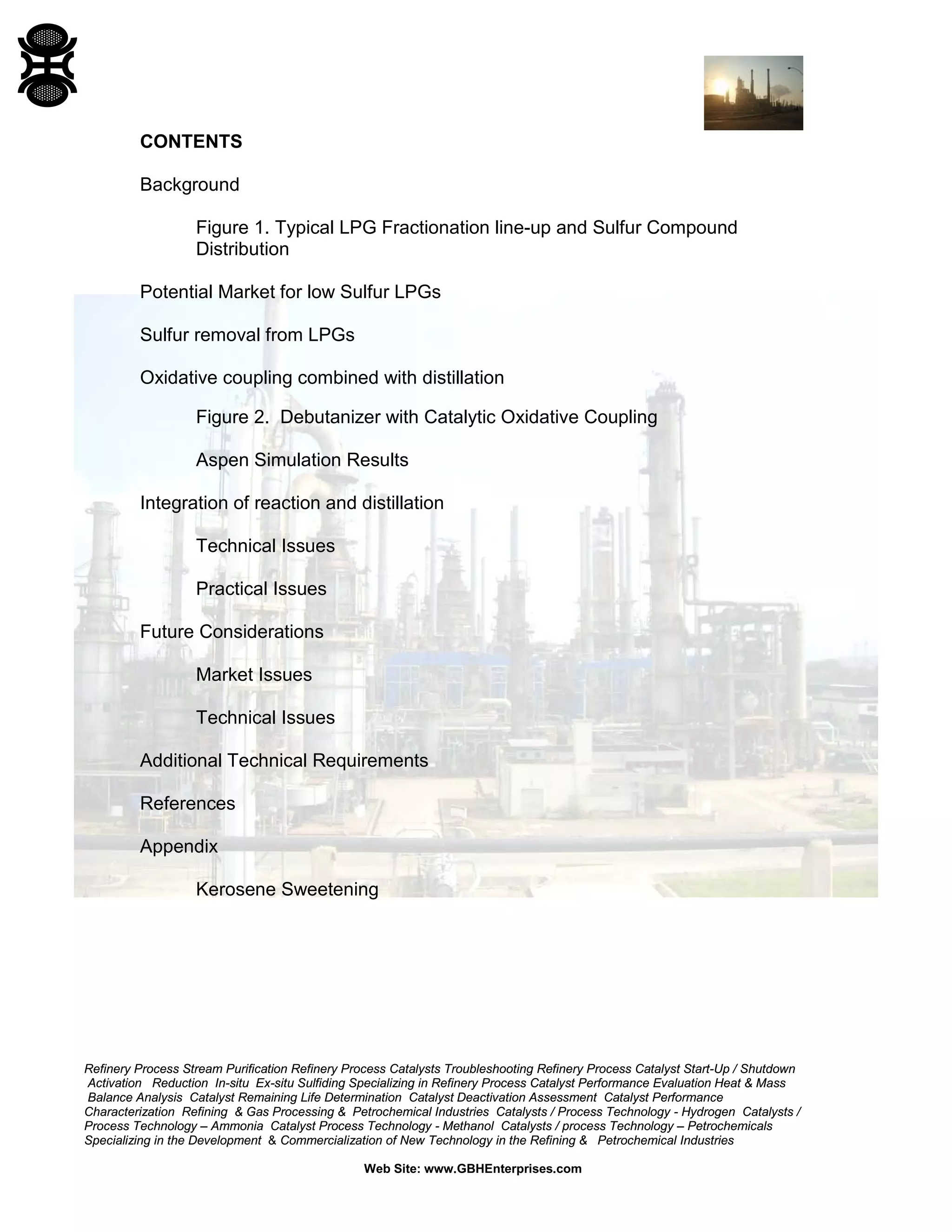 CONTENTS

Background

Figure 1. Typical LPG Fractionation line-up and Sulfur Compound Distribution

Potential Market for low Sulfur LPGs

Sulfur removal from LPGs

Oxidative coupling combined with distillation

Figure 2. Debutanizer with Catalytic Oxidative Coupling

Aspen Simulation Results

Integration of reaction and distillation

Technical Issues

Practical Issues

Future Considerations

Market Issues

Technical Issues

Additional Technical Requirements

References

Appendix

Kerosene Sweetening

Refinery Process Stream Purification Refinery Process Catalysts Troubleshooting Refinery Process Catalyst Start-Up / Shutdown Activation Reduction In-situ Ex-situ Sulfiding Specializing in Refinery Process Catalyst Performance Evaluation Heat & Mass Balance Analysis Catalyst Remaining Life Determination Catalyst Deactivation Assessment Catalyst Performance Characterization Refining & Gas Processing & Petrochemical Industries Catalysts / Process Technology - Hydrogen Catalysts / Process Technology – Ammonia Catalyst Process Technology - Methanol Catalysts / process Technology – Petrochemicals Specializing in the Development & Commercialization of New Technology in the Refining & Petrochemical Industries

Web Site: www.GBHEnterprises.com